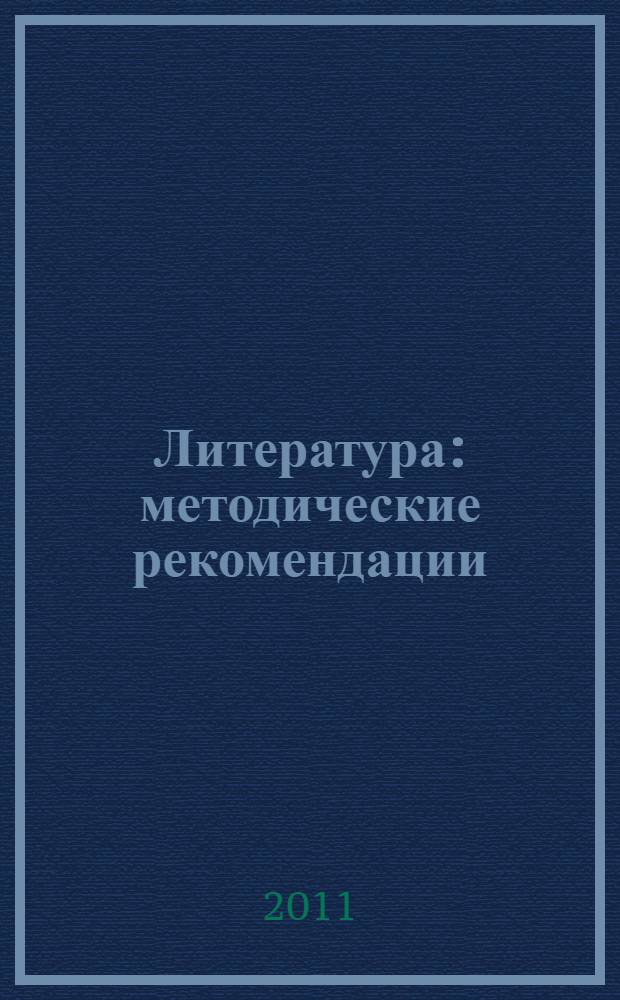 Литература: методические рекомендации

2011